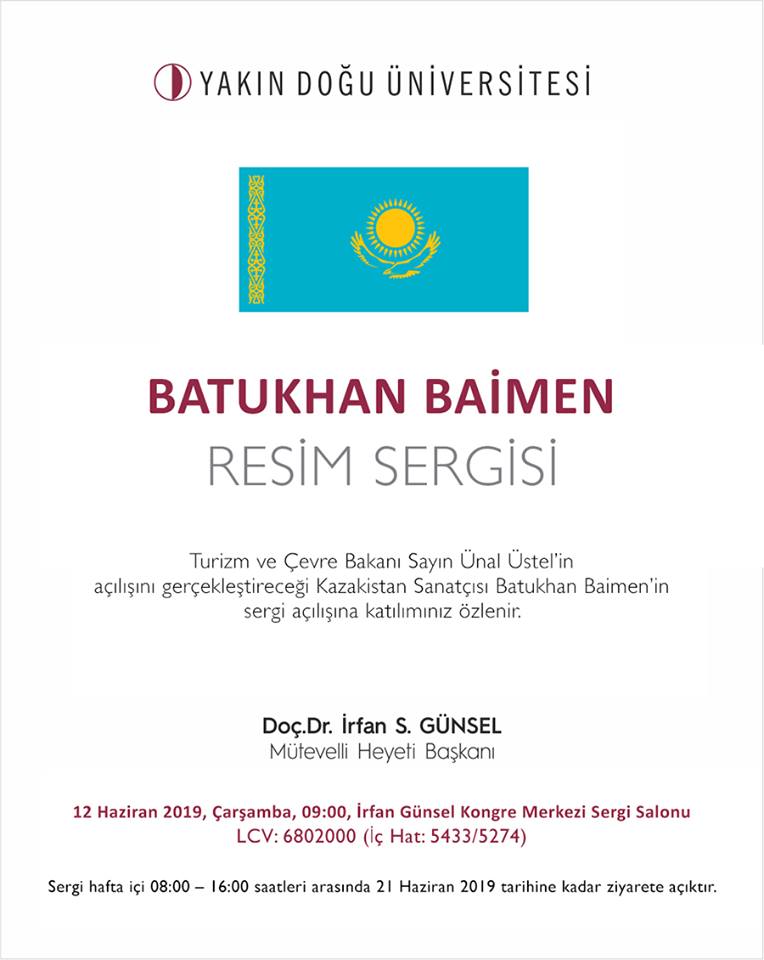 YAKIN DOĞU ÜNİVERSİTESİ

BATUKHAN BAİMEN

RESİM SERGİSİ

Turizm ve Çevre Bakanı Sayın Ünal Üstel'in açılışını gerçekleştireceği Kazakistan Sanatçısı Batukhan Baimen'in sergi açılışına katılımınız özlenir.

Doç.Dr. İrfan S. GÜNSEL
Mütevelli Heyeti Başkanı

12 Haziran 2019, Çarşamba, 09:00, İrfan Günsel Kongre Merkezi Sergi Salonu
LCV: 6802000 (İç Hat: 5433/5274)

Sergi hafta içi 08:00 – 16:00 saatleri arasında 21 Haziran 2019 tarihine kadar ziyarete açıktır.